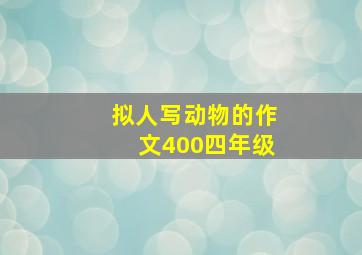 拟人写动物的作文400四年级